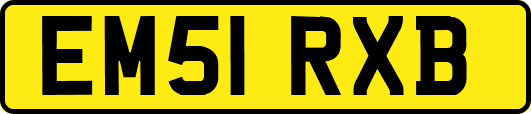 EM51 RXB